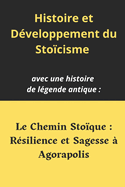 Histoire et Développement du Stoïcisme

avec une histoire de légende antique :

Le Chemin Stoïque : Résilience et Sagesse à Agorapolis